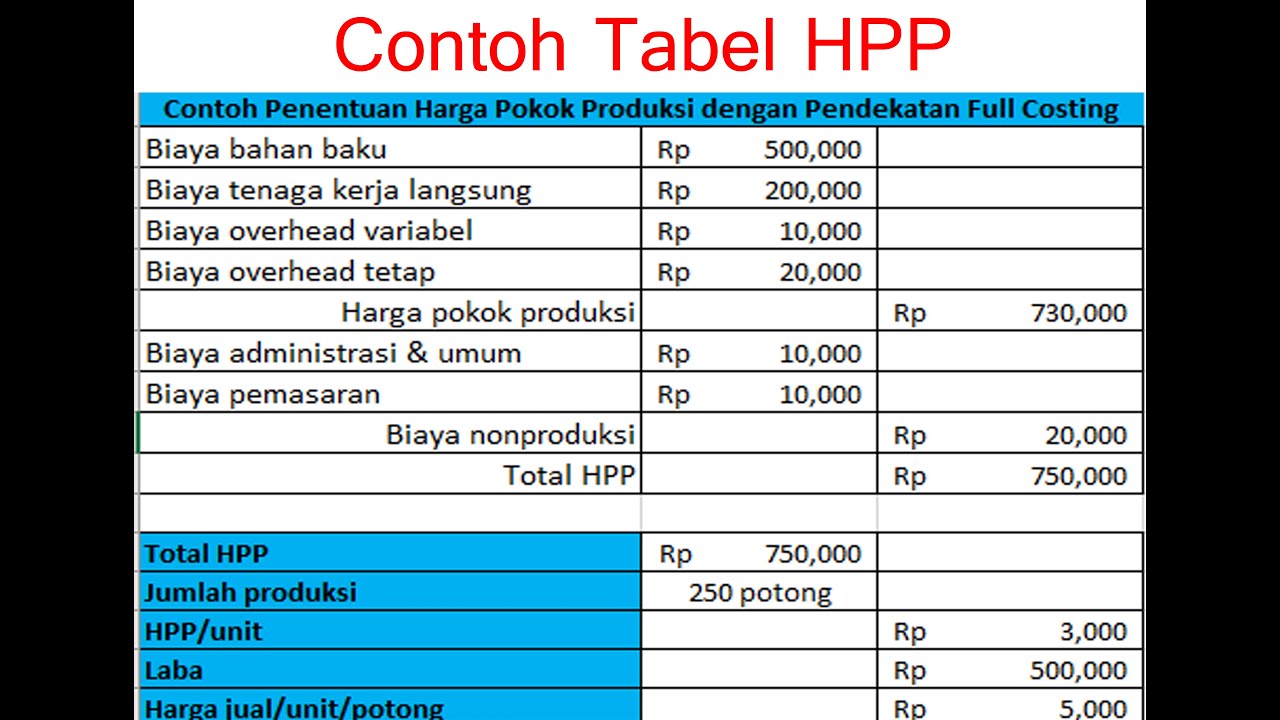 Contoh Tabel HPP

| Contoh Penentuan Harga Pokok Produksi dengan Pendekatan Full Costing | | |
|---|---|---|
| Biaya bahan baku | Rp 500,000 | |
| Biaya tenaga kerja langsung | Rp 200,000 | |
| Biaya overhead variabel | Rp 10,000 | |
| Biaya overhead tetap | Rp 20,000 | |
| Harga pokok produksi | | Rp 730,000 |
| Biaya administrasi & umum | Rp 10,000 | |
| Biaya pemasaran | Rp 10,000 | |
| Biaya nonproduksi | | Rp 20,000 |
| Total HPP | | Rp 750,000 |
| | | |
| Total HPP | Rp 750,000 | |
| Jumlah produksi | 250 potong | |
| HPP/unit | | Rp 3,000 |
| Laba | | Rp 500,000 |
| Harga jual/unit/potong | | Rp 5,000 |